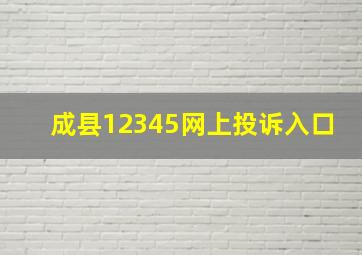 成县12345网上投诉入口